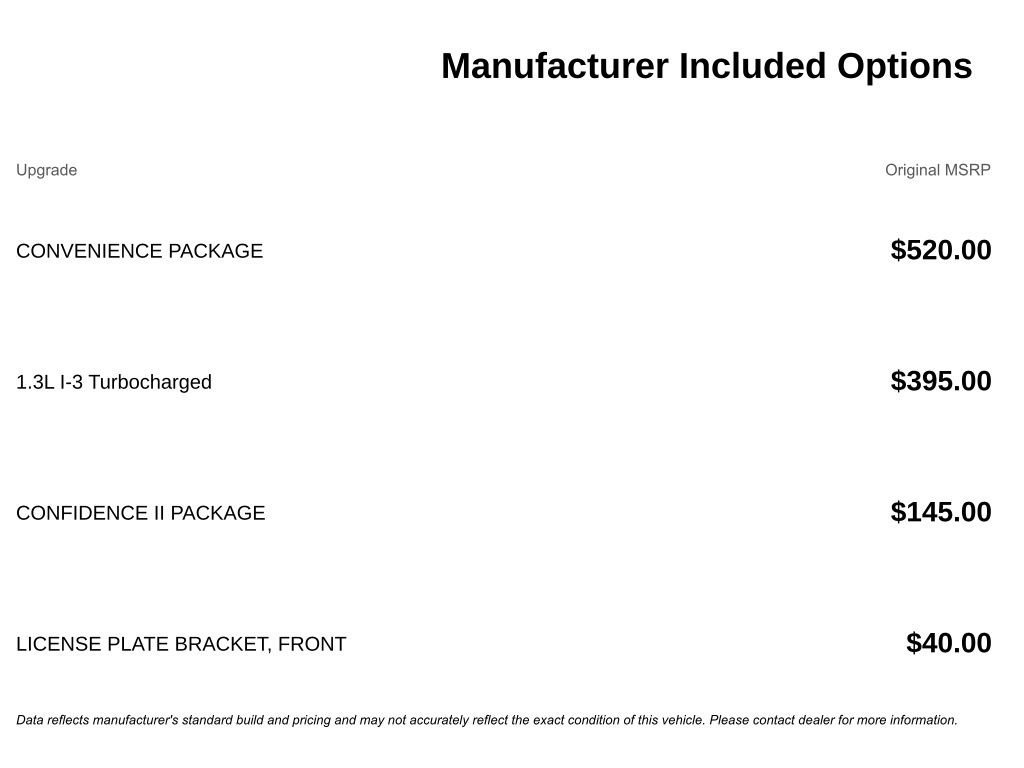 Manufacturer Included Options

| Upgrade | Original MSRP |
|---|---|
| CONVENIENCE PACKAGE | \$520.00 |
| 1.3L I-3 Turbocharged | \$395.00 |
| CONFIDENCE II PACKAGE | \$145.00 |
| LICENSE PLATE BRACKET, FRONT | \$40.00 |

Data reflects manufacturer's standard build and pricing and may not accurately reflect the exact condition of this vehicle. Please contact dealer for more information.